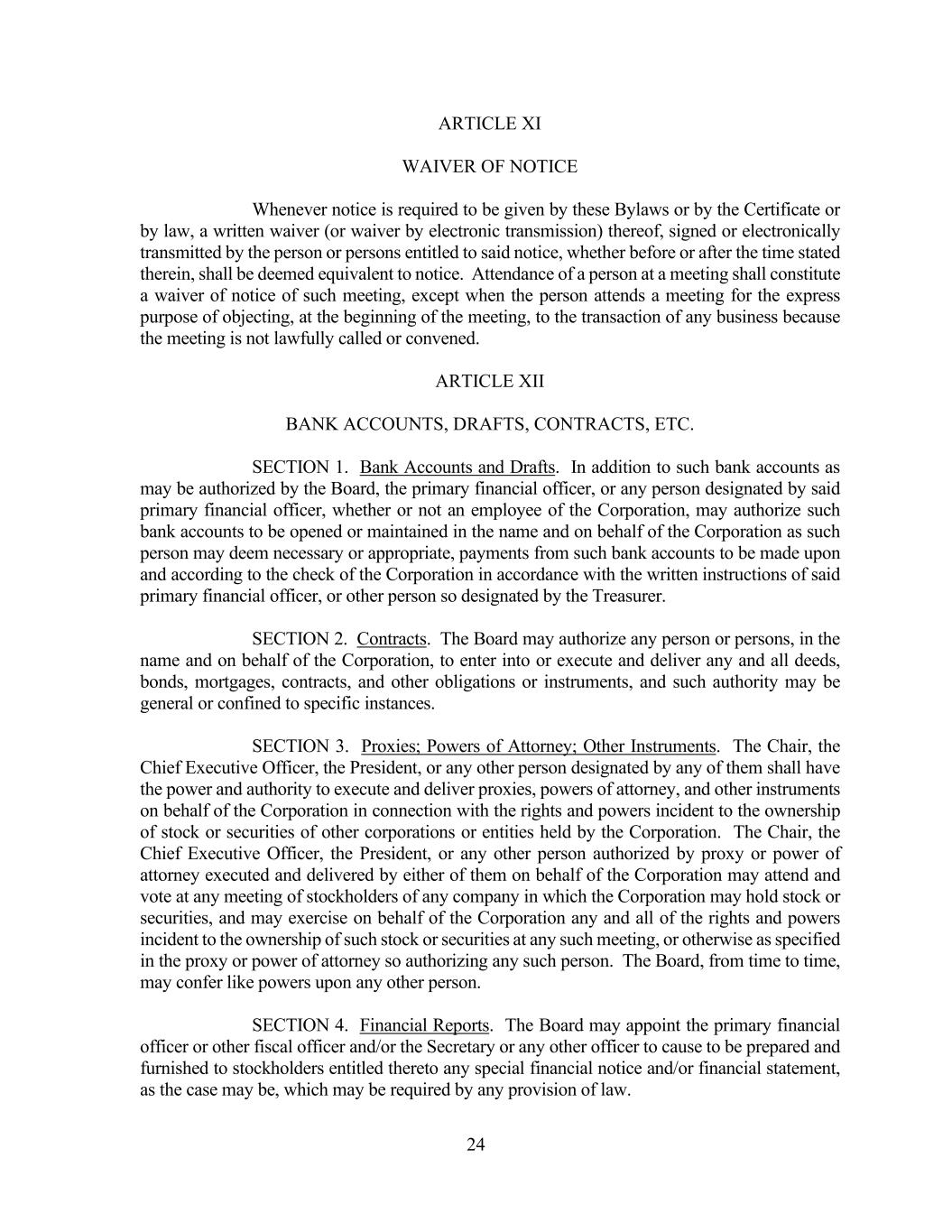 ARTICLE XI

WAIVER OF NOTICE

Whenever notice is required to be given by these Bylaws or by the Certificate or by law, a written waiver (or waiver by electronic transmission) thereof, signed or electronically transmitted by the person or persons entitled to said notice, whether before or after the time stated therein, shall be deemed equivalent to notice. Attendance of a person at a meeting shall constitute a waiver of notice of such meeting, except when the person attends a meeting for the express purpose of objecting, at the beginning of the meeting, to the transaction of any business because the meeting is not lawfully called or convened.

ARTICLE XII

BANK ACCOUNTS, DRAFTS, CONTRACTS, ETC.

SECTION 1. Bank Accounts and Drafts. In addition to such bank accounts as may be authorized by the Board, the primary financial officer, or any person designated by said primary financial officer, whether or not an employee of the Corporation, may authorize such bank accounts to be opened or maintained in the name and on behalf of the Corporation as such person may deem necessary or appropriate, payments from such bank accounts to be made upon and according to the check of the Corporation in accordance with the written instructions of said primary financial officer, or other person so designated by the Treasurer.

SECTION 2. Contracts. The Board may authorize any person or persons, in the name and on behalf of the Corporation, to enter into or execute and deliver any and all deeds, bonds, mortgages, contracts, and other obligations or instruments, and such authority may be general or confined to specific instances.

SECTION 3. Proxies; Powers of Attorney; Other Instruments. The Chair, the Chief Executive Officer, the President, or any other person designated by any of them shall have the power and authority to execute and deliver proxies, powers of attorney, and other instruments on behalf of the Corporation in connection with the rights and powers incident to the ownership of stock or securities of other corporations or entities held by the Corporation. The Chair, the Chief Executive Officer, the President, or any other person authorized by proxy or power of attorney executed and delivered by either of them on behalf of the Corporation may attend and vote at any meeting of stockholders of any company in which the Corporation may hold stock or securities, and may exercise on behalf of the Corporation any and all of the rights and powers incident to the ownership of such stock or securities at any such meeting, or otherwise as specified in the proxy or power of attorney so authorizing any such person. The Board, from time to time, may confer like powers upon any other person.

SECTION 4. Financial Reports. The Board may appoint the primary financial officer or other fiscal officer and/or the Secretary or any other officer to cause to be prepared and furnished to stockholders entitled thereto any special financial notice and/or financial statement, as the case may be, which may be required by any provision of law.

24